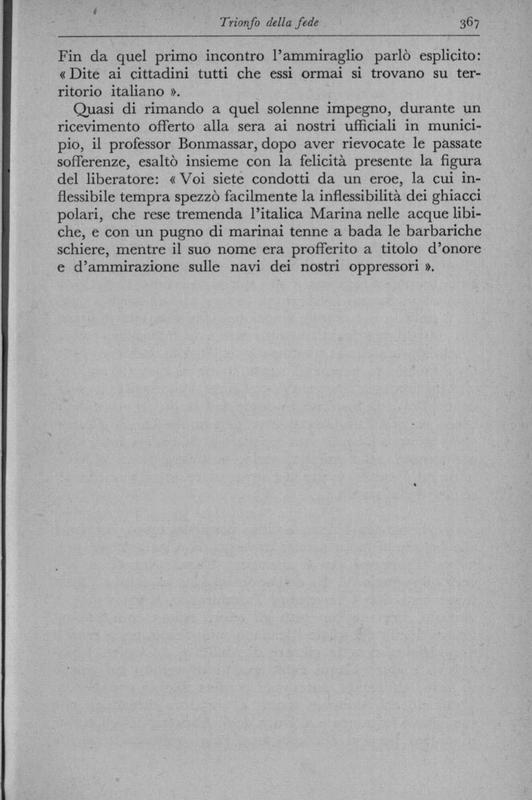 Trionfo della fede 367

Fin da quel primo incontro l'ammiraglio parlò esplicito: « Dite ai cittadini tutti che essi ormai si trovano su territorio italiano ».

Quasi di rimando a quel solenne impegno, durante un ricevimento offerto alla sera ai nostri ufficiali in municipio, il professor Bonmassar, dopo aver rievocate le passate sofferenze, esaltò insieme con la felicità presente la figura del liberatore: « Voi siete condotti da un eroe, la cui inflessibile tempra spezzò facilmente la inflessibilità dei ghiacci polari, che rese tremenda l'italica Marina nelle acque libiche, e con un pugno di marinai tenne a bada le barbariche schiere, mentre il suo nome era profferito a titolo d'onore e d'ammirazione sulle navi dei nostri oppressori ».